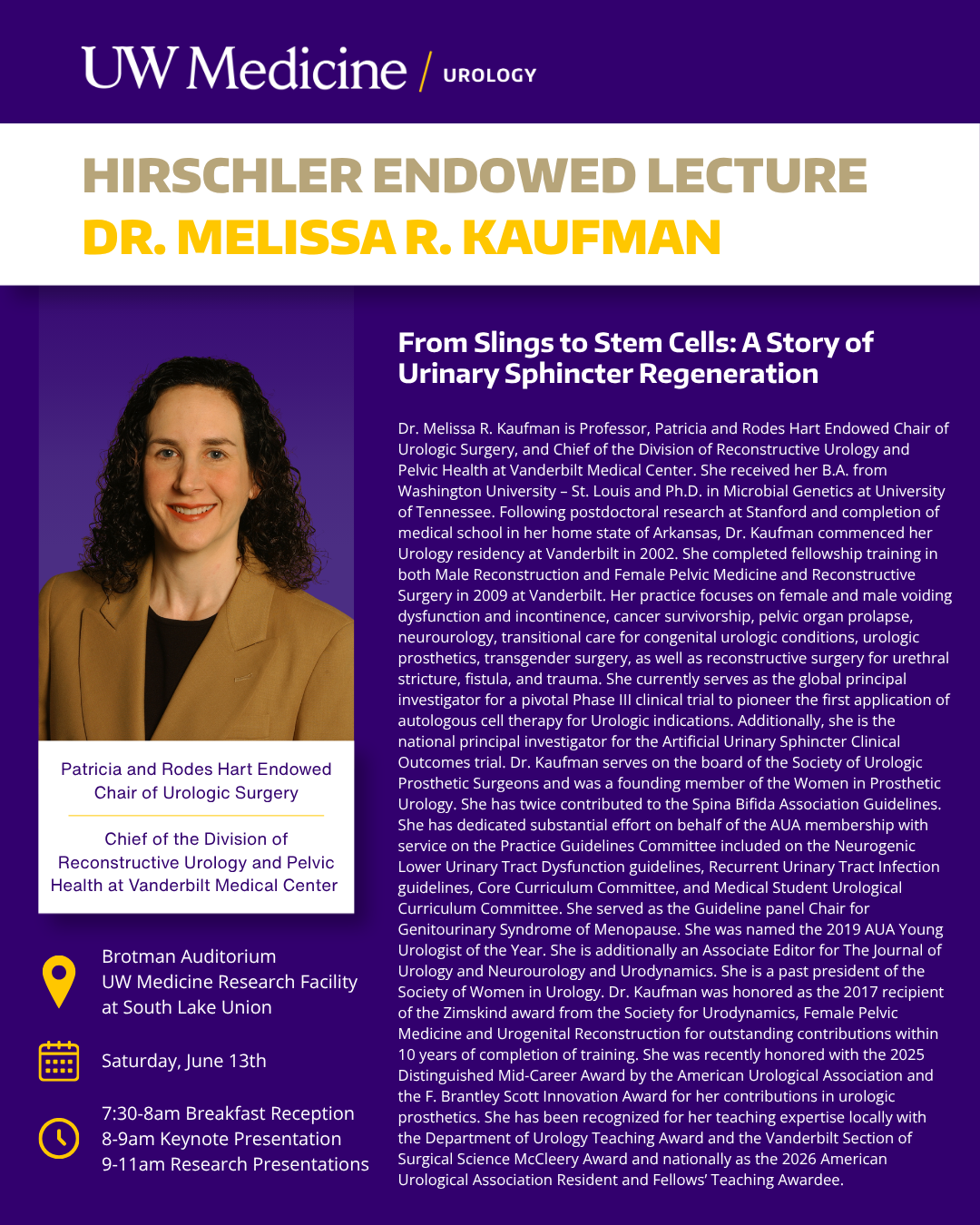 UW Medicine / UROLOGY

HIRSCHLER ENDOWED LECTURE
DR. MELISSA R. KAUFMAN

Patricia and Rodes Hart Endowed Chair of Urologic Surgery

Chief of the Division of Reconstructive Urology and Pelvic Health at Vanderbilt Medical Center

Brotman Auditorium
UW Medicine Research Facility
at South Lake Union

Saturday, June 13th

7:30-8am Breakfast Reception
8-9am Keynote Presentation
9-11am Research Presentations

From Slings to Stem Cells: A Story of Urinary Sphincter Regeneration

Dr. Melissa R. Kaufman is Professor, Patricia and Rodes Hart Endowed Chair of Urologic Surgery, and Chief of the Division of Reconstructive Urology and Pelvic Health at Vanderbilt Medical Center. She received her B.A. from Washington University – St. Louis and Ph.D. in Microbial Genetics at University of Tennessee. Following postdoctoral research at Stanford and completion of medical school in her home state of Arkansas, Dr. Kaufman commenced her Urology residency at Vanderbilt in 2002. She completed fellowship training in both Male Reconstruction and Female Pelvic Medicine and Reconstructive Surgery in 2009 at Vanderbilt. Her practice focuses on female and male voiding dysfunction and incontinence, cancer survivorship, pelvic organ prolapse, neurourology, transitional care for congenital urologic conditions, urologic prosthetics, transgender surgery, as well as reconstructive surgery for urethral stricture, fistula, and trauma. She currently serves as the global principal investigator for a pivotal Phase III clinical trial to pioneer the first application of autologous cell therapy for Urologic indications. Additionally, she is the national principal investigator for the Artificial Urinary Sphincter Clinical Outcomes trial. Dr. Kaufman serves on the board of the Society of Urologic Prosthetic Surgeons and was a founding member of the Women in Prosthetic Urology. She has twice contributed to the Spina Bifida Association Guidelines. She has dedicated substantial effort on behalf of the AUA membership with service on the Practice Guidelines Committee included on the Neurogenic Lower Urinary Tract Dysfunction guidelines, Recurrent Urinary Tract Infection guidelines, Core Curriculum Committee, and Medical Student Urological Curriculum Committee. She served as the Guideline panel Chair for Genitourinary Syndrome of Menopause. She was named the 2019 AUA Young Urologist of the Year. She is additionally an Associate Editor for The Journal of Urology and Neurourology and Urodynamics. She is a past president of the Society of Women in Urology. Dr. Kaufman was honored as the 2017 recipient of the Zimskind award from the Society for Urodynamics, Female Pelvic Medicine and Urogenital Reconstruction for outstanding contributions within 10 years of completion of training. She was recently honored with the 2025 Distinguished Mid-Career Award by the American Urological Association and the F. Brantley Scott Innovation Award for her contributions in urologic prosthetics. She has been recognized for her teaching expertise locally with the Department of Urology Teaching Award and the Vanderbilt Section of Surgical Science McCleery Award and nationally as the 2026 American Urological Association Resident and Fellows' Teaching Awardee.